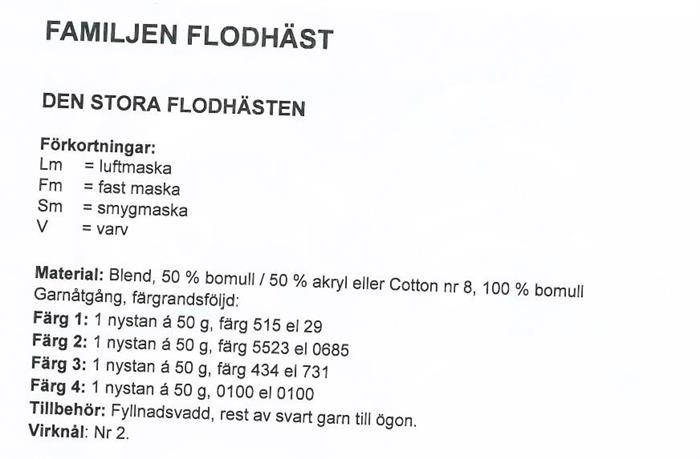 FAMILJEN FLODHÄST

DEN STORA FLODHÄSTEN

Förkortningar:
Lm = luftmaska
Fm = fast maska
Sm = smygmaska
V = varv

Material: Blend, 50 % bomull / 50 % akryl eller Cotton nr 8, 100 % bomull
Garnåtgång, färgrandsföljd:
Färg 1: 1 nystan á 50 g, färg 515 el 29
Färg 2: 1 nystan á 50 g, färg 5523 el 0685
Färg 3: 1 nystan á 50 g, färg 434 el 731
Färg 4: 1 nystan á 50 g, 0100 el 0100
Tillbehör: Fyllnadsvadd, rest av svart garn till ögon.
Virknål: Nr 2.